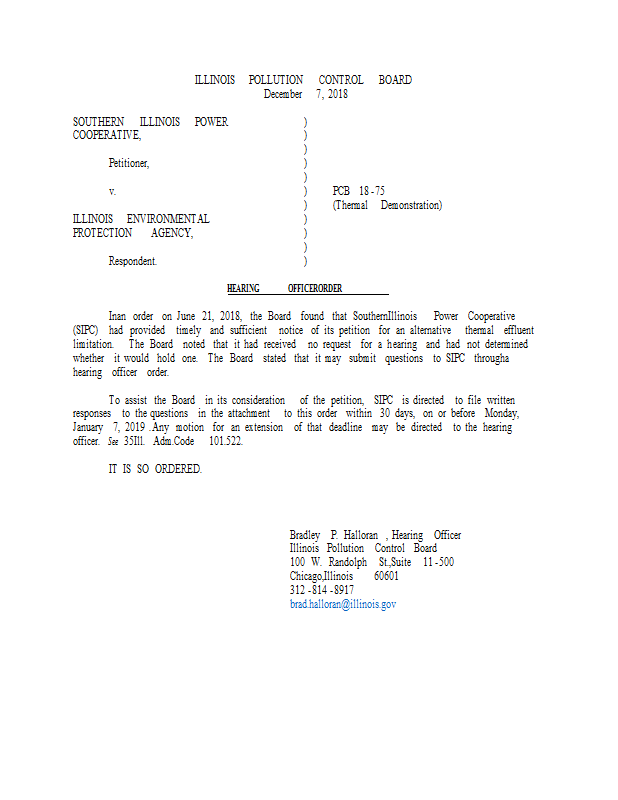 ILLINOIS POLLUTION CONTROL BOARD
December 7, 2018

SOUTHERN ILLINOIS POWER COOPERATIVE,

Petitioner,

v.

ILLINOIS ENVIRONMENTAL PROTECTION AGENCY,

Respondent.

)
)
)
)
)
)
)
)
)
)
)

PCB 18-75
(Thermal Demonstration)

HEARING OFFICERORDER

Inan order on June 21, 2018, the Board found that SouthernIllinois Power Cooperative (SIPC) had provided timely and sufficient notice of its petition for an alternative thermal effluent limitation. The Board noted that it had received no request for a hearing and had not determined whether it would hold one. The Board stated that it may submit questions to SIPC througha hearing officer order.

To assist the Board in its consideration of the petition, SIPC is directed to file written responses to the questions in the attachment to this order within 30 days, on or before Monday, January 7, 2019 .Any motion for an extension of that deadline may be directed to the hearing officer. See 35Ill. Adm.Code 101.522.

IT IS SO ORDERED.

Bradley P. Halloran , Hearing Officer
Illinois Pollution Control Board
100 W. Randolph St.,Suite 11-500
Chicago,Illinois 60601
312-814-8917
brad.halloran@illinois.gov